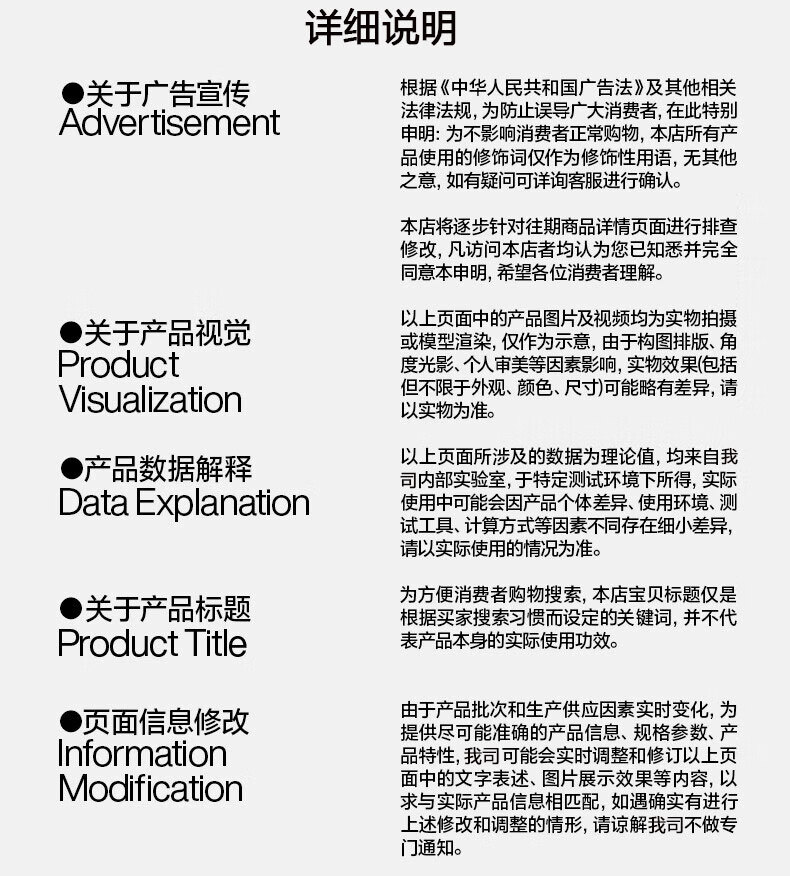 详细说明

●关于广告宣传
Advertisement

根据《中华人民共和国广告法》及其他相关法律法规, 为防止误导广大消费者, 在此特别申明: 为不影响消费者正常购物, 本店所有产品使用的修饰词仅作为修饰性用语, 无其他之意, 如有疑问可详询客服进行确认。

本店将逐步针对往期商品详情页面进行排查修改, 凡访问本店者均认为您已知悉并完全同意本申明, 希望各位消费者理解。

●关于产品视觉
Product Visualization

以上页面中的产品图片及视频均为实物拍摄或模型渲染, 仅作为示意, 由于构图排版、角度光影、个人审美等因素影响, 实物效果(包括但不限于外观、颜色、尺寸)可能略有差异, 请以实物为准。

●产品数据解释
Data Explanation

以上页面所涉及的数据为理论值, 均来自我司内部实验室, 于特定测试环境下所得, 实际使用中可能会因产品个体差异、使用环境、测试工具、计算方式等因素不同存在细小差异, 请以实际使用的情况为准。

●关于产品标题
Product Title

为方便消费者购物搜索, 本店宝贝标题仅是根据买家搜索习惯而设定的关键词, 并不代表产品本身的实际使用功效。

●页面信息修改
Information Modification

由于产品批次和生产供应因素实时变化, 为提供尽可能准确的产品信息、规格参数、产品特性, 我司可能会实时调整和修订以上页面中的文字表述、图片展示效果等内容, 以求与实际产品信息相匹配, 如遇确实有进行上述修改和调整的情形, 请谅解我司不做专门通知。